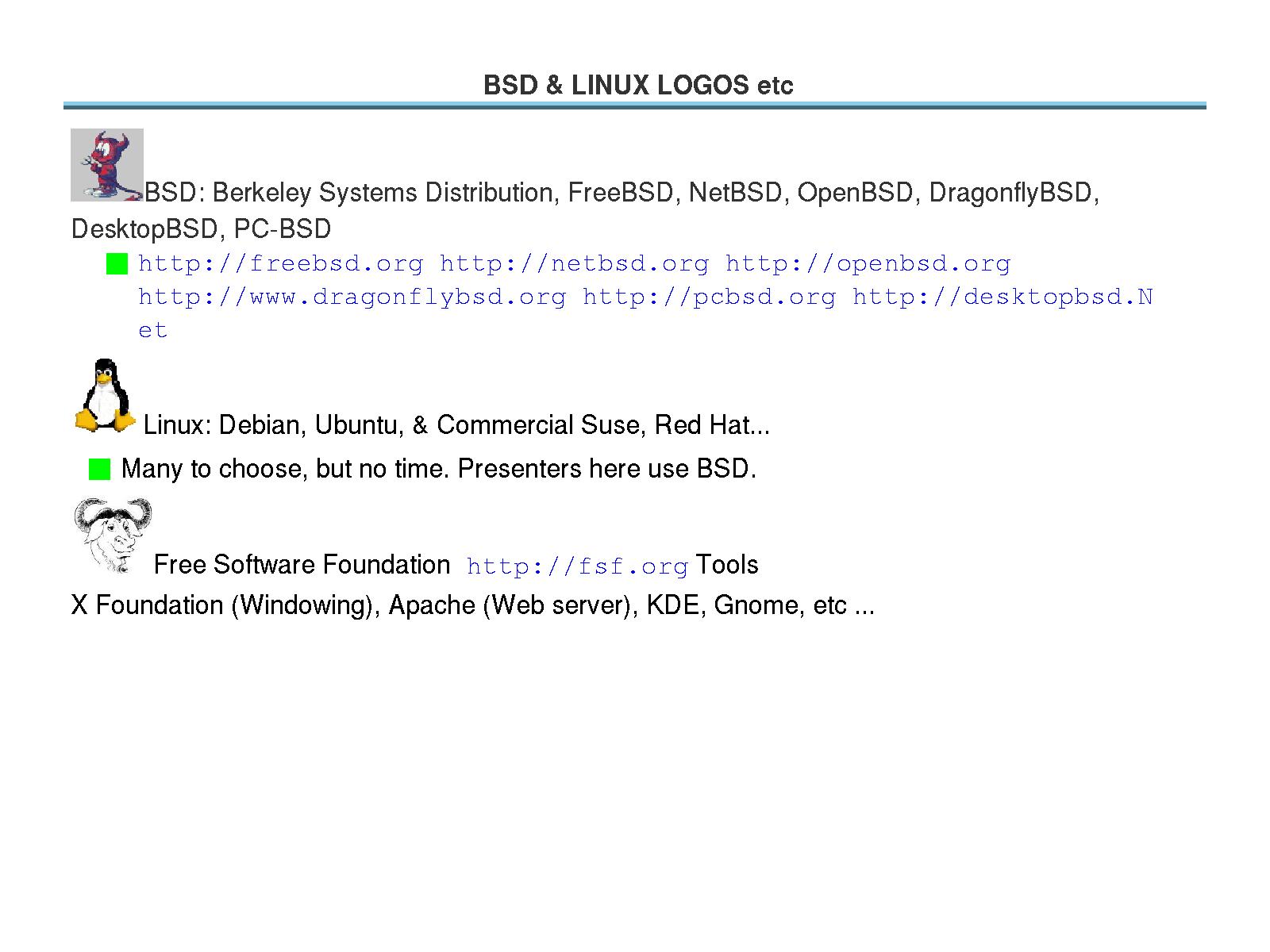 BSD & LINUX LOGOS etc

BSD: Berkeley Systems Distribution, FreeBSD, NetBSD, OpenBSD, DragonflyBSD, DesktopBSD, PC-BSD

• http://freebsd.org http://netbsd.org http://openbsd.org http://www.dragonflybsd.org http://pcbsd.org http://desktopbsd.Net

Linux: Debian, Ubuntu, & Commercial Suse, Red Hat...

• Many to choose, but no time. Presenters here use BSD.

Free Software Foundation http://fsf.org Tools

X Foundation (Windowing), Apache (Web server), KDE, Gnome, etc ...